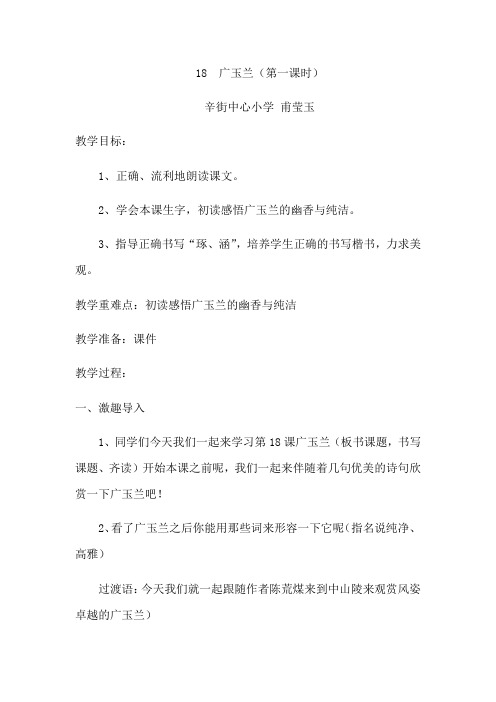 18 广玉兰（第一课时）

辛街中心小学 甫莹玉

教学目标：

1、正确、流利地朗读课文。

2、学会本课生字，初读感悟广玉兰的幽香与纯洁。

3、指导正确书写“琢、涵”，培养学生正确的书写楷书，力求美观。

教学重难点：初读感悟广玉兰的幽香与纯洁

教学准备：课件

教学过程：

一、激趣导入

1、同学们今天我们一起来学习第18课广玉兰（板书课题，书写课题、齐读）开始本课之前呢，我们一起来伴随着几句优美的诗句欣赏一下广玉兰吧！

2、看了广玉兰之后你能用那些词来形容一下它呢（指名说纯净、高雅）

过渡语：今天我们就一起跟随作者陈荒煤来到中山陵来观赏风姿卓越的广玉兰）